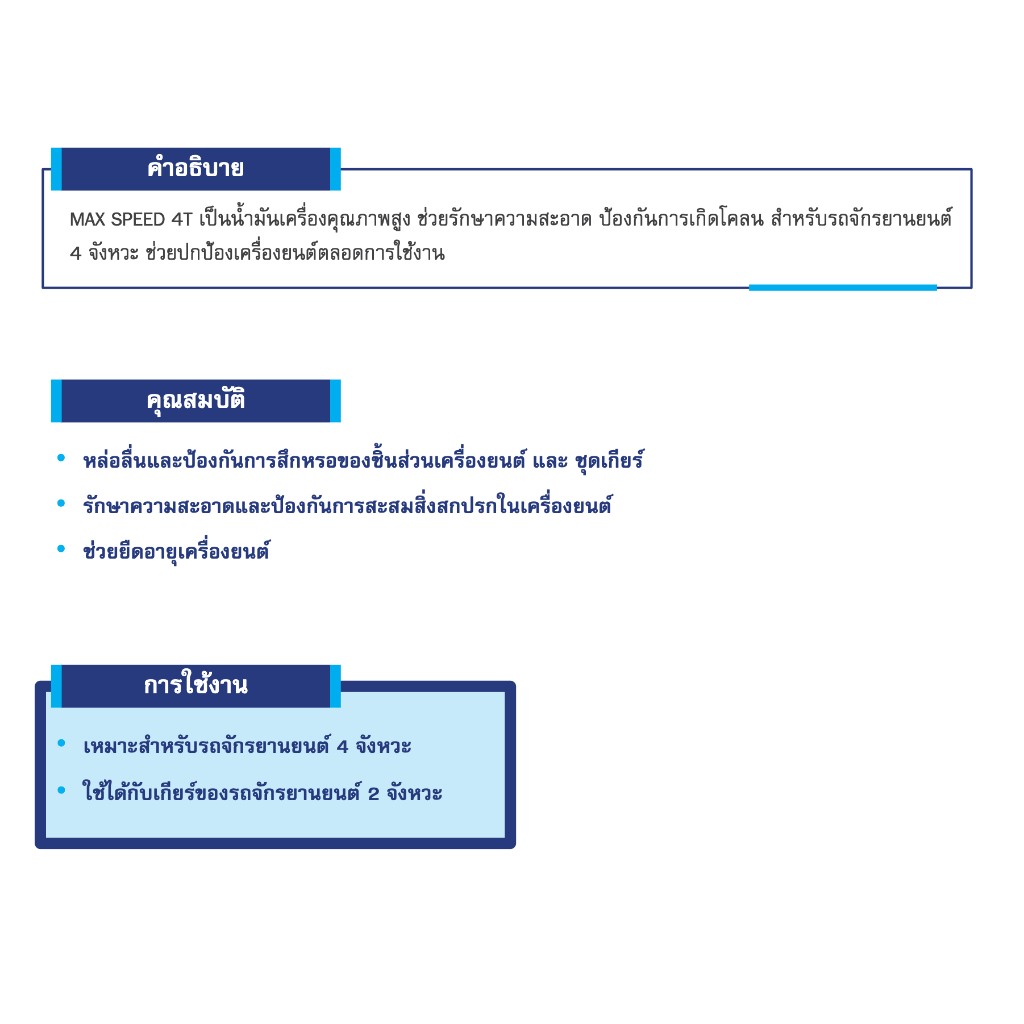 คำอธิบาย

MAX SPEED 4T เป็นน้ำมันเครื่องคุณภาพสูง ช่วยรักษาความสะอาด ป้องกันการเกิดโคลน สำหรับรถจักรยานยนต์ 4 จังหวะ ช่วยปกป้องเครื่องยนต์ตลอดการใช้งาน

คุณสมบัติ

• หล่อลื่นและป้องกันการสึกหรอของชิ้นส่วนเครื่องยนต์ และ ชุดเกียร์
• รักษาความสะอาดและป้องกันการสะสมสิ่งสกปรกในเครื่องยนต์
• ช่วยยืดอายุเครื่องยนต์

การใช้งาน

• เหมาะสำหรับรถจักรยานยนต์ 4 จังหวะ
• ใช้ได้กับเกียร์ของรถจักรยานยนต์ 2 จังหวะ